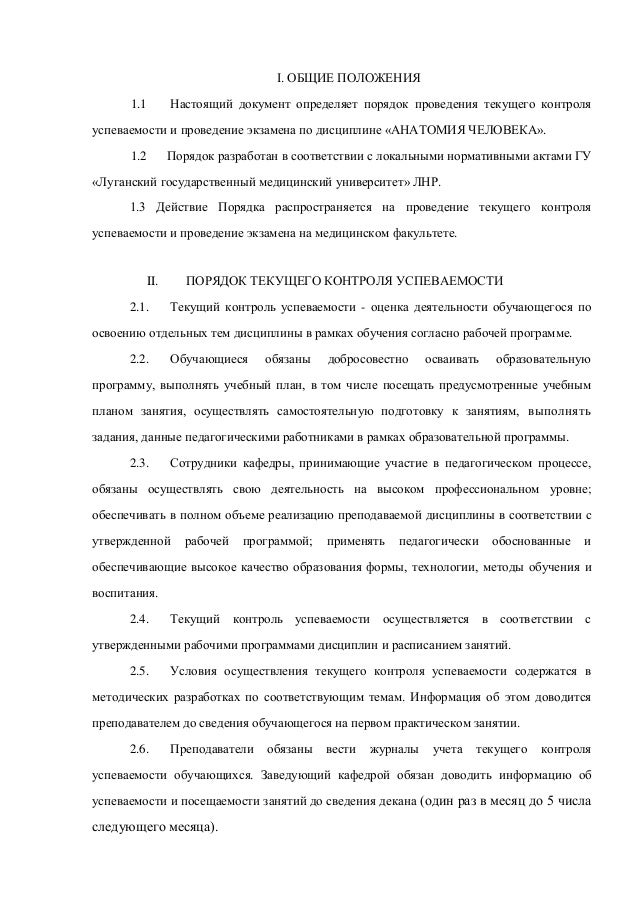 I. ОБЩИЕ ПОЛОЖЕНИЯ

1.1 Настоящий документ определяет порядок проведения текущего контроля успеваемости и проведение экзамена по дисциплине «АНАТОМИЯ ЧЕЛОВЕКА».

1.2 Порядок разработан в соответствии с локальными нормативными актами ГУ «Луганский государственный медицинский университет» ЛНР.

1.3 Действие Порядка распространяется на проведение текущего контроля успеваемости и проведение экзамена на медицинском факультете.

II. ПОРЯДОК ТЕКУЩЕГО КОНТРОЛЯ УСПЕВАЕМОСТИ

2.1. Текущий контроль успеваемости - оценка деятельности обучающегося по освоению отдельных тем дисциплины в рамках обучения согласно рабочей программе.

2.2. Обучающиеся обязаны добросовестно осваивать образовательную программу, выполнять учебный план, в том числе посещать предусмотренные учебным планом занятия, осуществлять самостоятельную подготовку к занятиям, выполнять задания, данные педагогическими работниками в рамках образовательной программы.

2.3. Сотрудники кафедры, принимающие участие в педагогическом процессе, обязаны осуществлять свою деятельность на высоком профессиональном уровне; обеспечивать в полном объеме реализацию преподаваемой дисциплины в соответствии с утвержденной рабочей программой; применять педагогически обоснованные и обеспечивающие высокое качество образования формы, технологии, методы обучения и воспитания.

2.4. Текущий контроль успеваемости осуществляется в соответствии с утвержденными рабочими программами дисциплин и расписанием занятий.

2.5. Условия осуществления текущего контроля успеваемости содержатся в методических разработках по соответствующим темам. Информация об этом доводится преподавателем до сведения обучающегося на первом практическом занятии.

2.6. Преподаватели обязаны вести журналы учета текущего контроля успеваемости обучающихся. Заведующий кафедрой обязан доводить информацию об успеваемости и посещаемости занятий до сведения декана (один раз в месяц до 5 числа следующего месяца).